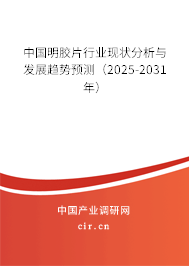 中国明胶片行业现状分析与发展趋势预测（2025-2031年）

中国产业调研网

cir.cn